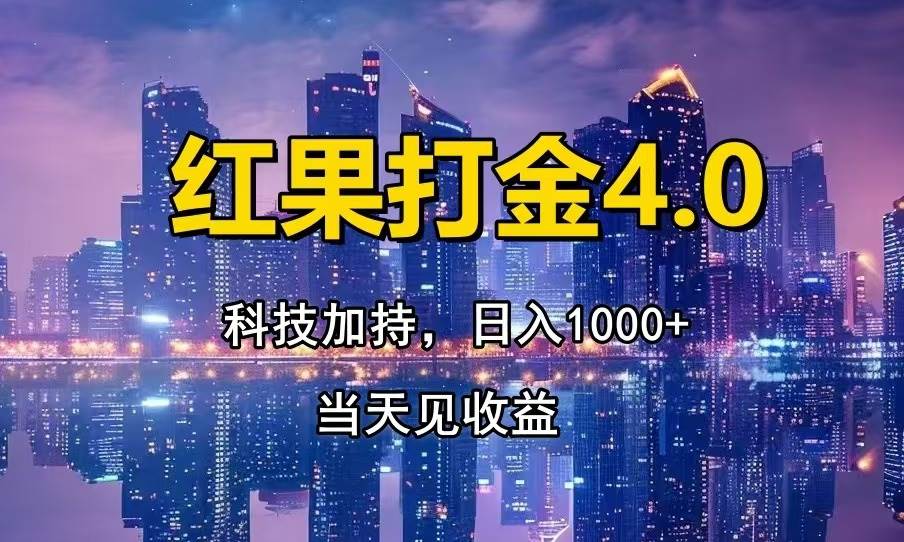 红果打金4.0

科技加持，日入1000+

当天见收益